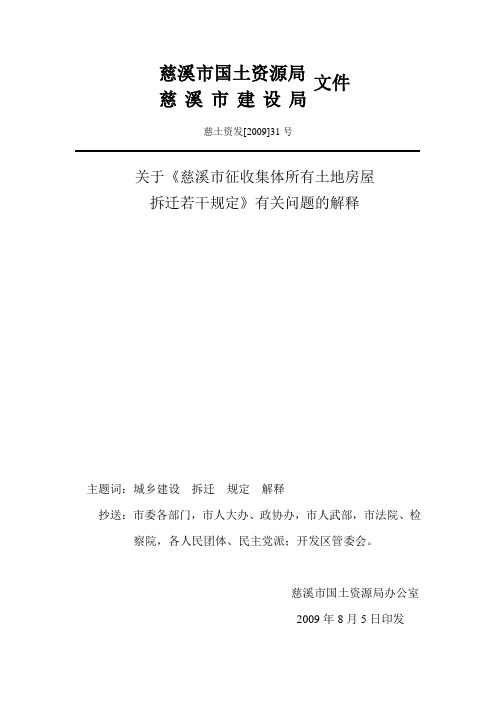 慈溪市国土资源局
慈 溪 市 建 设 局 文件

慈土资发[2009]31 号

关于《慈溪市征收集体所有土地房屋拆迁若干规定》有关问题的解释

主题词：城乡建设 拆迁 规定 解释

抄送：市委各部门，市人大办、政协办，市人武部，市法院、检察院，各人民团体、民主党派；开发区管委会。

慈溪市国土资源局办公室

2009 年 8 月 5 日印发